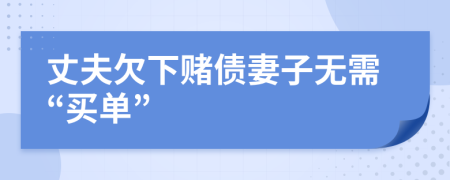 丈夫欠下赌债妻子无需“买单”